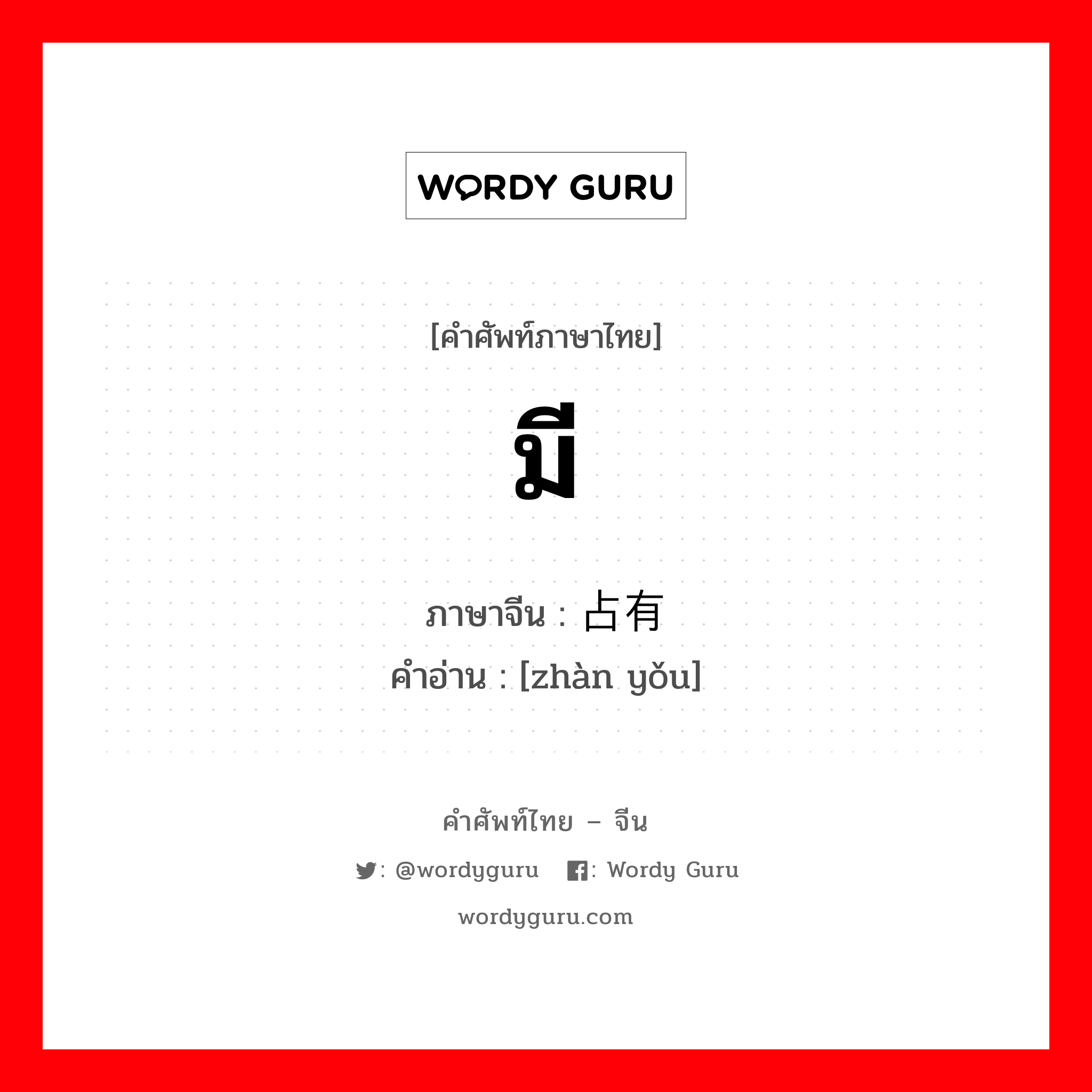 WORDY GURU

[คำศัพท์ภาษาไทย]

มี

ภาษาจีน : 占有
คำอ่าน : [zhàn yǒu]

คำศัพท์ไทย – จีน

: @wordyguru : Wordy Guru

wordyguru.com